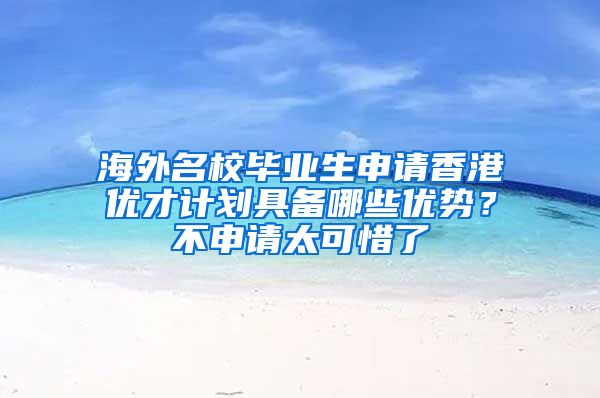 海外名校毕业生申请香港优才计划具备哪些优势？不申请太可惜了